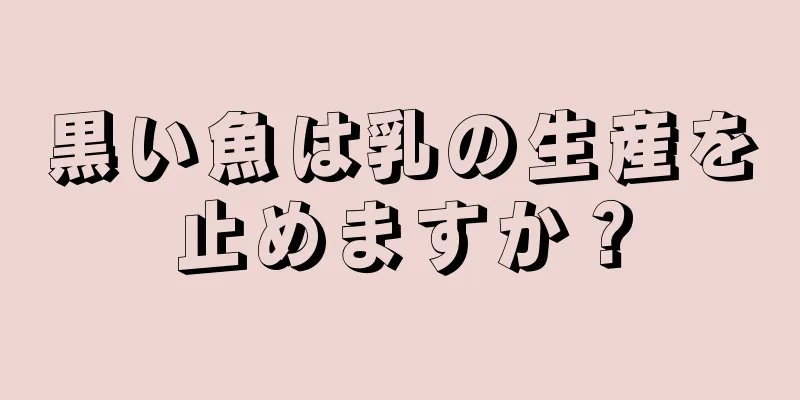 黒い魚は乳の生産を止めますか？